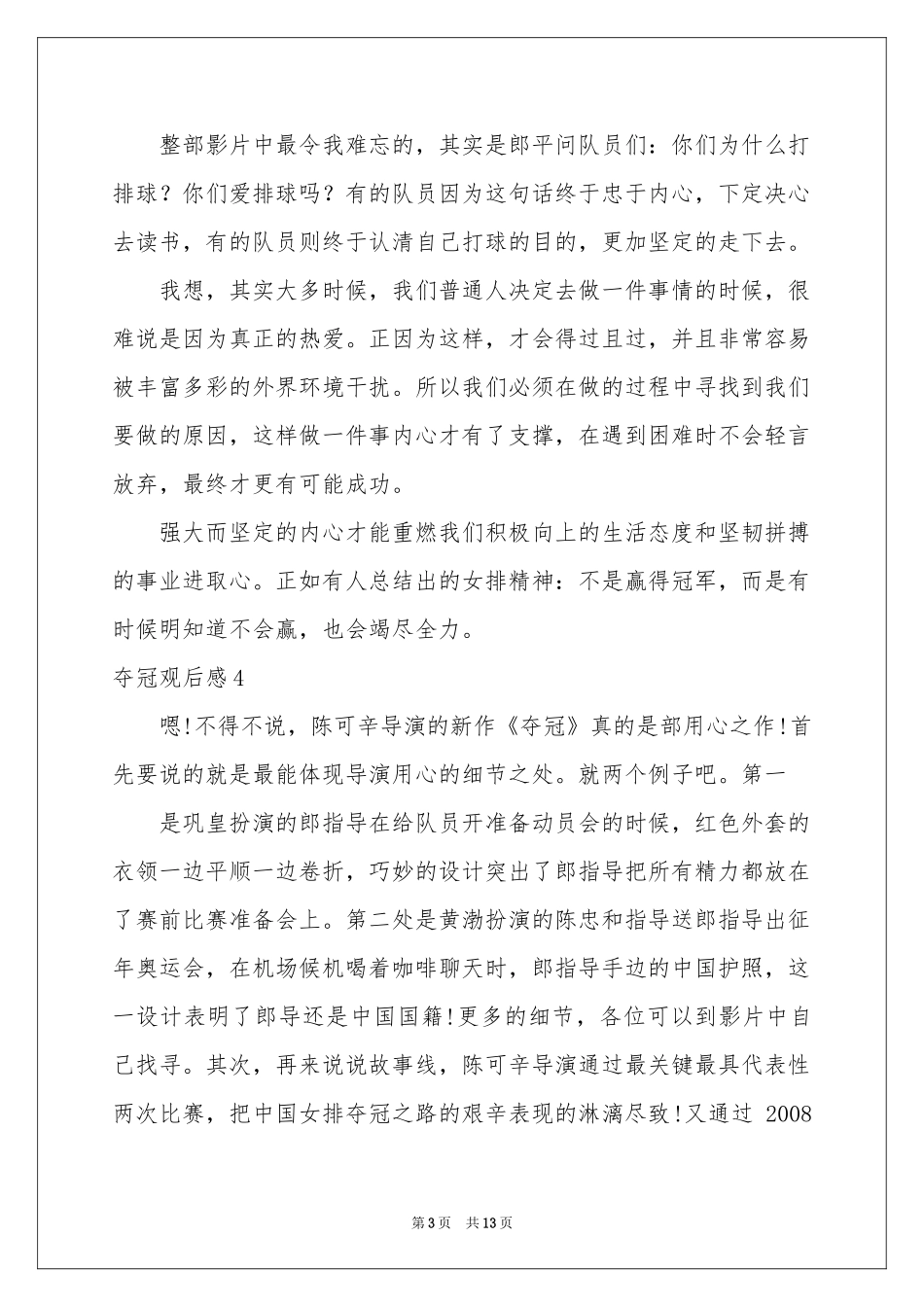 整部影片中最令我难忘的，其实是郎平问队员们：你们为什么打排球？你们爱排球吗？有的队员因为这句话终于忠于内心，下定决心去读书，有的队员则终于认清自己打球的目的，更加坚定的走下去。

我想，其实大多时候，我们普通人决定去做一件事情的时候，很难说是因为真正的热爱。正因为这样，才会得过且过，并且非常容易被丰富多彩的外界环境干扰。所以我们必须在做的过程中寻找到我们要做的原因，这样做一件事内心才有了支撑，在遇到困难时不会轻言放弃，最终才更有可能成功。

强大而坚定的内心才能重燃我们积极向上的生活态度和坚韧拼搏的事业进取心。正如有人总结出的女排精神：不是赢得冠军，而是有时候明知道不会赢，也会竭尽全力。

夺冠观后感4

嗯!不得不说，陈可辛导演的新作《夺冠》真的是部用心之作!首先要说的就是最能体现导演用心的细节之处。就两个例子吧。第一

是巩皇扮演的郎指导在给队员开准备动员会的时候，红色外套的衣领一边平顺一边卷折，巧妙的设计突出了郎指导把所有精力都放在了赛前比赛准备会上。第二处是黄渤扮演的陈忠和指导送郎指导出征年奥运会，在机场候机喝着咖啡聊天时，郎指导手边的中国护照，这一设计表明了郎导还是中国国籍!更多的细节，各位可以到影片中自己找寻。其次，再来说说故事线，陈可辛导演通过最关键最具代表性两次比赛，把中国女排夺冠之路的艰辛表现的淋漓尽致!又通过 2008

第3页 共13页